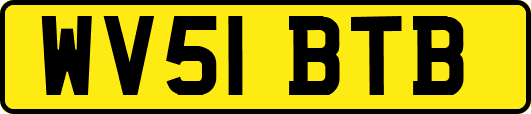 WV51 BTB